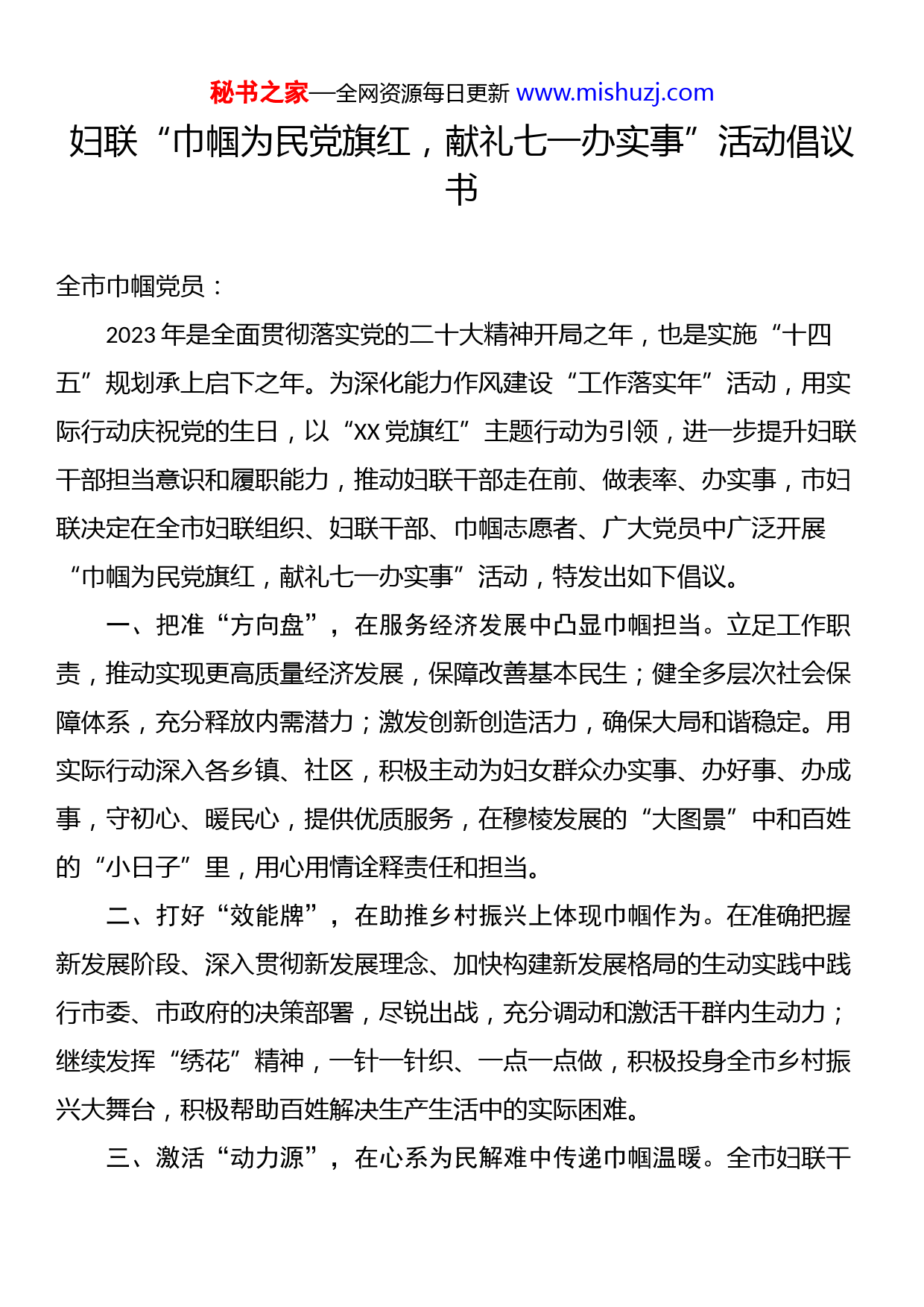 秘书之家—全网资源每日更新 www.mishuzj.com

妇联“巾帼为民党旗红，献礼七一办实事”活动倡议书

全市巾帼党员：

2023年是全面贯彻落实党的二十大精神开局之年，也是实施“十四五”规划承上启下之年。为深化能力作风建设“工作落实年”活动，用实际行动庆祝党的生日，以“XX党旗红”主题行动为引领，进一步提升妇联干部担当意识和履职能力，推动妇联干部走在前、做表率、办实事，市妇联决定在全市妇联组织、妇联干部、巾帼志愿者、广大党员中广泛开展“巾帼为民党旗红，献礼七一办实事”活动，特发出如下倡议。

一、把准“方向盘”，在服务经济发展中凸显巾帼担当。立足工作职责，推动实现更高质量经济发展，保障改善基本民生；健全多层次社会保障体系，充分释放内需潜力；激发创新创造活力，确保大局和谐稳定。用实际行动深入各乡镇、社区，积极主动为妇女群众办实事、办好事、办成事，守初心、暖民心，提供优质服务，在穆棱发展的“大图景”中和百姓的“小日子”里，用心用情诠释责任和担当。

二、打好“效能牌”，在助推乡村振兴上体现巾帼作为。在准确把握新发展阶段、深入贯彻新发展理念、加快构建新发展格局的生动实践中践行市委、市政府的决策部署，尽锐出战，充分调动和激活干群内生动力；继续发挥“绣花”精神，一针一针织、一点一点做，积极投身全市乡村振兴大舞台，积极帮助百姓解决生产生活中的实际困难。

三、激活“动力源”，在心系为民解难中传递巾帼温暖。全市妇联干